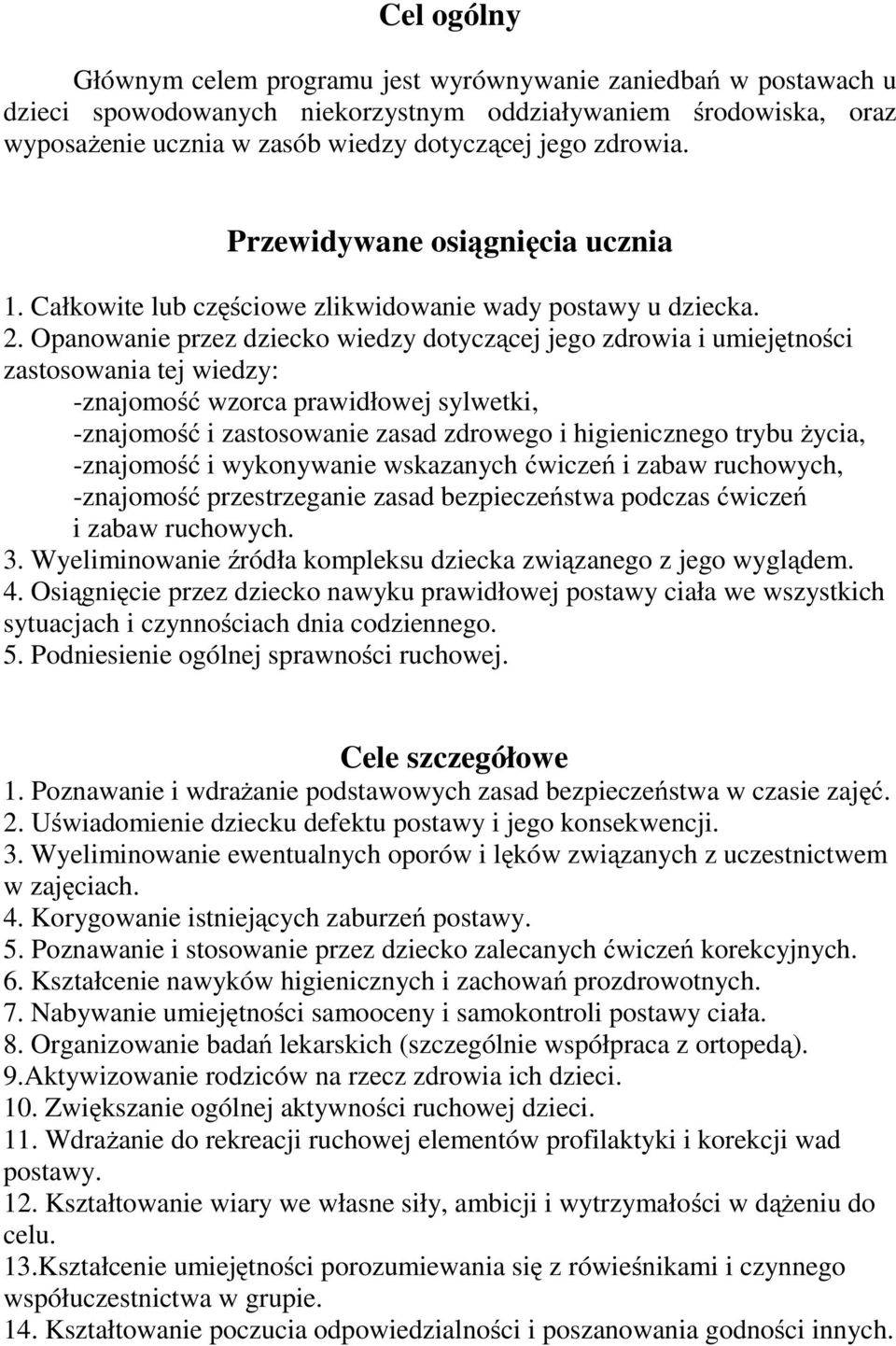 Cel ogólny

Głównym celem programu jest wyrównywanie zaniedbań w postawach u dzieci spowodowanych niekorzystnym oddziaływaniem środowiska, oraz wyposażenie ucznia w zasób wiedzy dotyczącej jego zdrowia.

Przewidywane osiągnięcia ucznia

1. Całkowite lub częściowe zlikwidowanie wady postawy u dziecka.
2. Opanowanie przez dziecko wiedzy dotyczącej jego zdrowia i umiejętności zastosowania tej wiedzy:
-znajomość wzorca prawidłowej sylwetki,
-znajomość i zastosowanie zasad zdrowego i higienicznego trybu życia,
-znajomość i wykonywanie wskazanych ćwiczeń i zabaw ruchowych,
-znajomość przestrzeganie zasad bezpieczeństwa podczas ćwiczeń i zabaw ruchowych.
3. Wyeliminowanie źródła kompleksu dziecka związanego z jego wyglądem.
4. Osiągnięcie przez dziecko nawyku prawidłowej postawy ciała we wszystkich sytuacjach i czynnościach dnia codziennego.
5. Podniesienie ogólnej sprawności ruchowej.

Cele szczegółowe
1. Poznawanie i wdrażanie podstawowych zasad bezpieczeństwa w czasie zajęć.
2. Uświadomienie dziecku defektu postawy i jego konsekwencji.
3. Wyeliminowanie ewentualnych oporów i lęków związanych z uczestnictwem w zajęciach.
4. Korygowanie istniejących zaburzeń postawy.
5. Poznawanie i stosowanie przez dziecko zalecanych ćwiczeń korekcyjnych.
6. Kształcenie nawyków higienicznych i zachowań prozdrowotnych.
7. Nabywanie umiejętności samooceny i samokontroli postawy ciała.
8. Organizowanie badań lekarskich (szczególnie współpraca z ortopedą).
9.Aktywizowanie rodziców na rzecz zdrowia ich dzieci.
10. Zwiększanie ogólnej aktywności ruchowej dzieci.
11. Wdrażanie do rekreacji ruchowej elementów profilaktyki i korekcji wad postawy.
12. Kształtowanie wiary we własne siły, ambicji i wytrzymałości w dążeniu do celu.
13.Kształcenie umiejętności porozumiewania się z rówieśnikami i czynnego współuczestnictwa w grupie.
14. Kształtowanie poczucia odpowiedzialności i poszanowania godności innych.